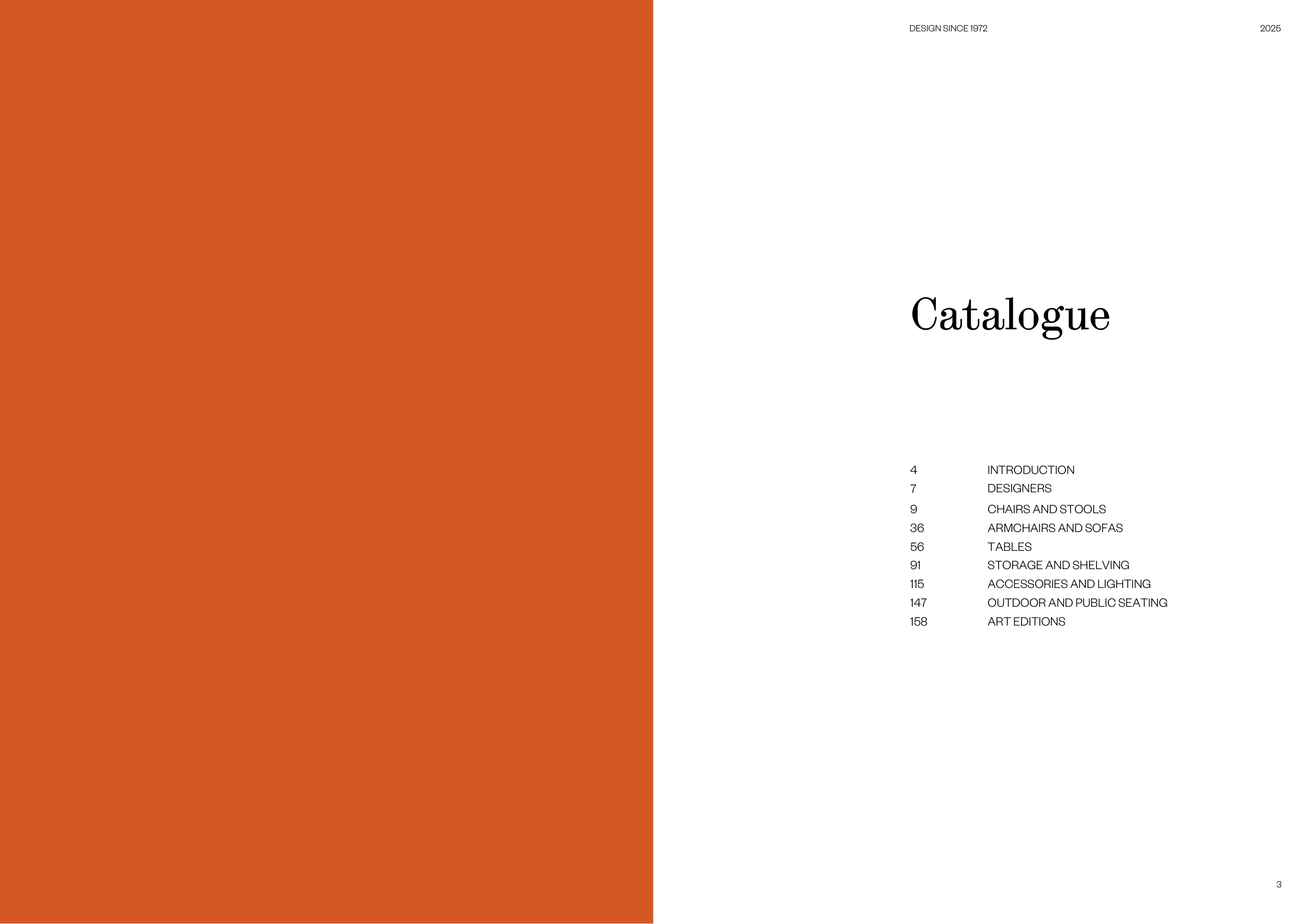 DESIGN SINCE 1972 2025

Catalogue

4 INTRODUCTION
7 DESIGNERS
9 CHAIRS AND STOOLS
36 ARMCHAIRS AND SOFAS
56 TABLES
91 STORAGE AND SHELVING
115 ACCESSORIES AND LIGHTING
147 OUTDOOR AND PUBLIC SEATING
158 ART EDITIONS

3